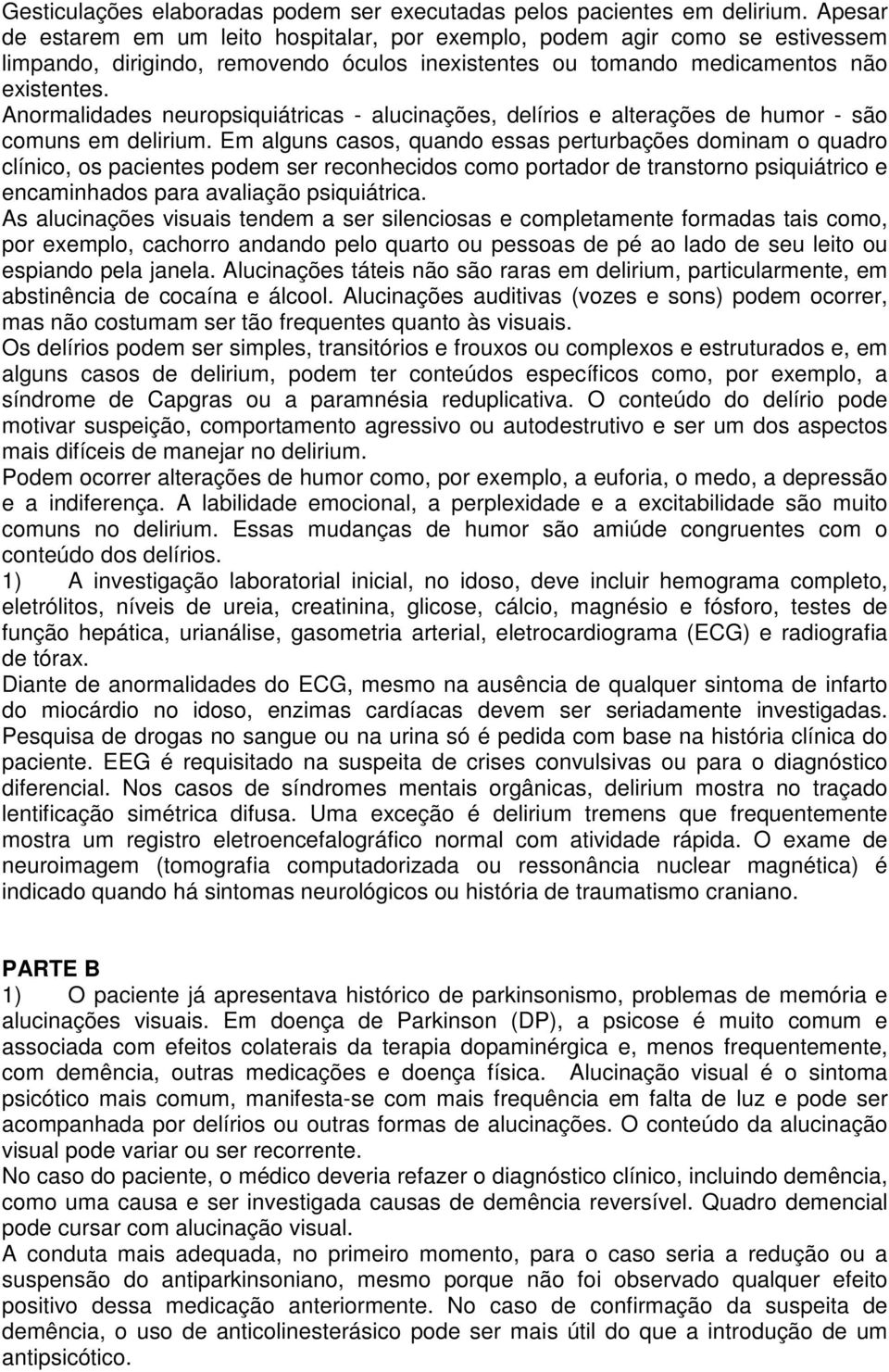 Gesticulações elaboradas podem ser executadas pelos pacientes em delirium. Apesar de estarem em um leito hospitalar, por exemplo, podem agir como se estivessem limpando, dirigindo, removendo óculos inexistentes ou tomando medicamentos não existentes.
Anormalidades neuropsiquiátricas - alucinações, delírios e alterações de humor - são comuns em delirium. Em alguns casos, quando essas perturbações dominam o quadro clínico, os pacientes podem ser reconhecidos como portador de transtorno psiquiátrico e encaminhados para avaliação psiquiátrica.
As alucinações visuais tendem a ser silenciosas e completamente formadas tais como, por exemplo, cachorro andando pelo quarto ou pessoas de pé ao lado de seu leito ou espiando pela janela. Alucinações táteis não são raras em delirium, particularmente, em abstinência de cocaína e álcool. Alucinações auditivas (vozes e sons) podem ocorrer, mas não costumam ser tão frequentes quanto às visuais.
Os delírios podem ser simples, transitórios e frouxos ou complexos e estruturados e, em alguns casos de delirium, podem ter conteúdos específicos como, por exemplo, a síndrome de Capgras ou a paramnésia reduplicativa. O conteúdo do delírio pode motivar suspeição, comportamento agressivo ou autodestrutivo e ser um dos aspectos mais difíceis de manejar no delirium.
Podem ocorrer alterações de humor como, por exemplo, a euforia, o medo, a depressão e a indiferença. A labilidade emocional, a perplexidade e a excitabilidade são muito comuns no delirium. Essas mudanças de humor são amiúde congruentes com o conteúdo dos delírios.
1) A investigação laboratorial inicial, no idoso, deve incluir hemograma completo, eletrólitos, níveis de ureia, creatinina, glicose, cálcio, magnésio e fósforo, testes de função hepática, urianálise, gasometria arterial, eletrocardiograma (ECG) e radiografia de tórax.
Diante de anormalidades do ECG, mesmo na ausência de qualquer sintoma de infarto do miocárdio no idoso, enzimas cardíacas devem ser seriadamente investigadas. Pesquisa de drogas no sangue ou na urina só é pedida com base na história clínica do paciente. EEG é requisitado na suspeita de crises convulsivas ou para o diagnóstico diferencial. Nos casos de síndromes mentais orgânicas, delirium mostra no traçado lentificação simétrica difusa. Uma exceção é delirium tremens que frequentemente mostra um registro eletroencefalográfico normal com atividade rápida. O exame de neuroimagem (tomografia computadorizada ou ressonância nuclear magnética) é indicado quando há sintomas neurológicos ou história de traumatismo craniano.

PARTE B
1) O paciente já apresentava histórico de parkinsonismo, problemas de memória e alucinações visuais. Em doença de Parkinson (DP), a psicose é muito comum e associada com efeitos colaterais da terapia dopaminérgica e, menos frequentemente, com demência, outras medicações e doença física. Alucinação visual é o sintoma psicótico mais comum, manifesta-se com mais frequência em falta de luz e pode ser acompanhada por delírios ou outras formas de alucinações. O conteúdo da alucinação visual pode variar ou ser recorrente.
No caso do paciente, o médico deveria refazer o diagnóstico clínico, incluindo demência, como uma causa e ser investigada causas de demência reversível. Quadro demencial pode cursar com alucinação visual.
A conduta mais adequada, no primeiro momento, para o caso seria a redução ou a suspensão do antiparkinsoniano, mesmo porque não foi observado qualquer efeito positivo dessa medicação anteriormente. No caso de confirmação da suspeita de demência, o uso de anticolinesterásico pode ser mais útil do que a introdução de um antipsicótico.